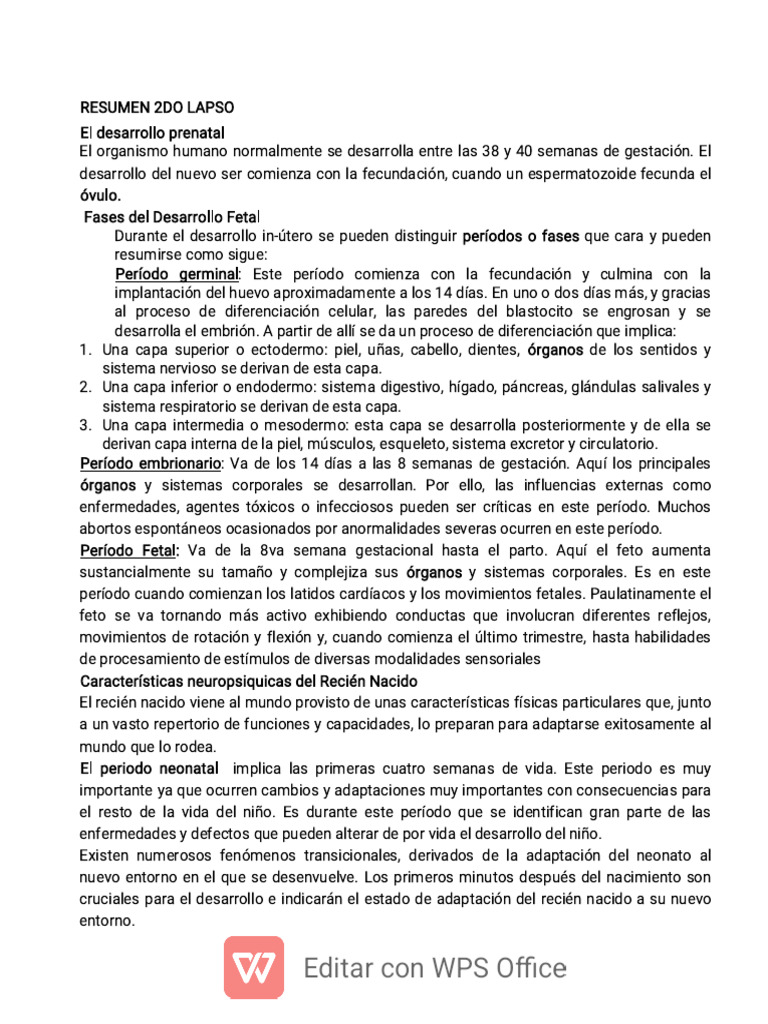 RESUMEN 2DO LAPSO

El desarrollo prenatal

El organismo humano normalmente se desarrolla entre las 38 y 40 semanas de gestación. El desarrollo del nuevo ser comienza con la fecundación, cuando un espermatozoide fecunda el óvulo.

Fases del Desarrollo Fetal

Durante el desarrollo in-útero se pueden distinguir períodos o fases que cara y pueden resumirse como sigue:

Período germinal: Este período comienza con la fecundación y culmina con la implantación del huevo aproximadamente a los 14 días. En uno o dos días más, y gracias al proceso de diferenciación celular, las paredes del blastocito se engrosan y se desarrolla el embrión. A partir de allí se da un proceso de diferenciación que implica:

1. Una capa superior o ectodermo: piel, uñas, cabello, dientes, órganos de los sentidos y sistema nervioso se derivan de esta capa.
2. Una capa inferior o endodermo: sistema digestivo, hígado, páncreas, glándulas salivales y sistema respiratorio se derivan de esta capa.
3. Una capa intermedia o mesodermo: esta capa se desarrolla posteriormente y de ella se derivan capa interna de la piel, músculos, esqueleto, sistema excretor y circulatorio.

Período embrionario: Va de los 14 días a las 8 semanas de gestación. Aquí los principales órganos y sistemas corporales se desarrollan. Por ello, las influencias externas como enfermedades, agentes tóxicos o infecciosos pueden ser críticas en este período. Muchos abortos espontáneos ocasionados por anormalidades severas ocurren en este período.

Período Fetal: Va de la 8va semana gestacional hasta el parto. Aquí el feto aumenta sustancialmente su tamaño y complejiza sus órganos y sistemas corporales. Es en este período cuando comienzan los latidos cardíacos y los movimientos fetales. Paulatinamente el feto se va tornando más activo exhibiendo conductas que involucran diferentes reflejos, movimientos de rotación y flexión y, cuando comienza el último trimestre, hasta habilidades de procesamiento de estímulos de diversas modalidades sensoriales

Características neuropsiquicas del Recién Nacido

El recién nacido viene al mundo provisto de unas características físicas particulares que, junto a un vasto repertorio de funciones y capacidades, lo preparan para adaptarse exitosamente al mundo que lo rodea.

El periodo neonatal implica las primeras cuatro semanas de vida. Este periodo es muy importante ya que ocurren cambios y adaptaciones muy importantes con consecuencias para el resto de la vida del niño. Es durante este período que se identifican gran parte de las enfermedades y defectos que pueden alterar de por vida el desarrollo del niño.

Existen numerosos fenómenos transicionales, derivados de la adaptación del neonato al nuevo entorno en el que se desenvuelve. Los primeros minutos después del nacimiento son cruciales para el desarrollo e indicarán el estado de adaptación del recién nacido a su nuevo entorno.

Editar con WPS Office